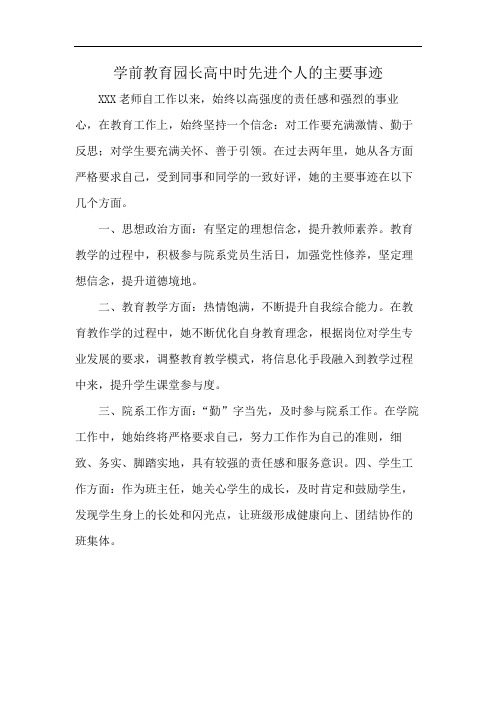 学前教育园长高中时先进个人的主要事迹

XXX 老师自工作以来，始终以高强度的责任感和强烈的事业心，在教育工作上，始终坚持一个信念：对工作要充满激情、勤于反思；对学生要充满关怀、善于引领。在过去两年里，她从各方面严格要求自己，受到同事和同学的一致好评，她的主要事迹在以下几个方面。

一、思想政治方面：有坚定的理想信念，提升教师素养。教育教学的过程中，积极参与院系党员生活日，加强党性修养，坚定理想信念，提升道德境地。

二、教育教学方面：热情饱满，不断提升自我综合能力。在教育教作学的过程中，她不断优化自身教育理念，根据岗位对学生专业发展的要求，调整教育教学模式，将信息化手段融入到教学过程中来，提升学生课堂参与度。

三、院系工作方面：“勤”字当先，及时参与院系工作。在学院工作中，她始终将严格要求自己，努力工作作为自己的准则，细致、务实、脚踏实地，具有较强的责任感和服务意识。四、学生工作方面：作为班主任，她关心学生的成长，及时肯定和鼓励学生，发现学生身上的长处和闪光点，让班级形成健康向上、团结协作的班集体。